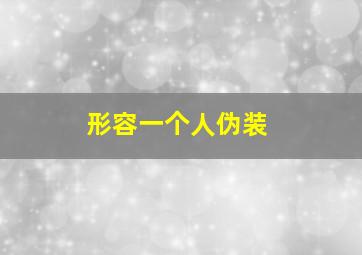 形容一个人伪装